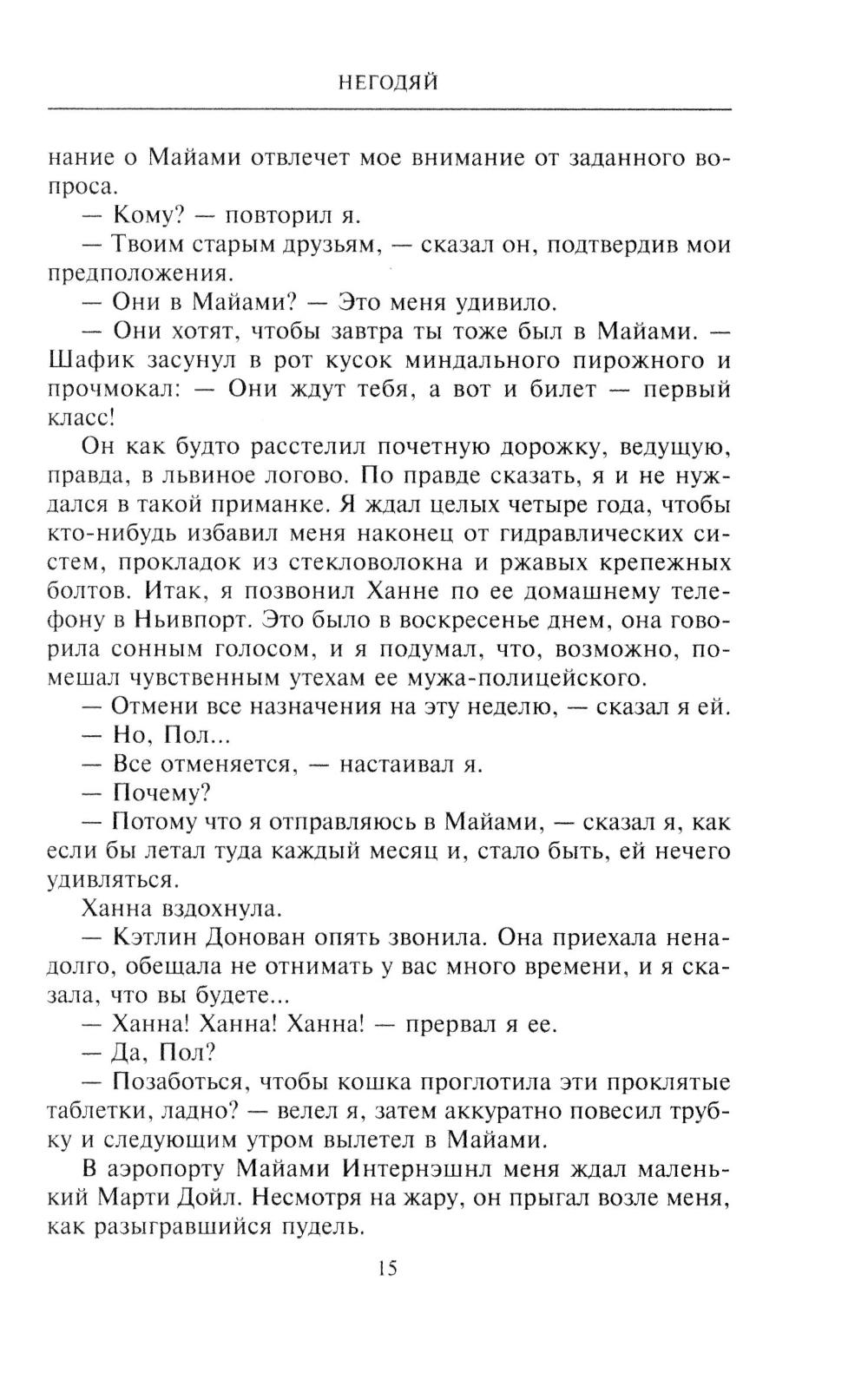 НЕГОДЯЙ

нание о Майами отвлечет мое внимание от заданного вопроса.

— Кому? — повторил я.

— Твоим старым друзьям, — сказал он, подтвердив мои предположения.

— Они в Майами? — Это меня удивило.

— Они хотят, чтобы завтра ты тоже был в Майами. — Шафик засунул в рот кусок миндального пирожного и прочмокал: — Они ждут тебя, а вот и билет — первый класс!

Он как будто расстелил почетную дорожку, ведущую, правда, в львиное логово. По правде сказать, я и не нуждался в такой приманке. Я ждал целых четыре года, чтобы кто-нибудь избавил меня наконец от гидравлических систем, прокладок из стекловолокна и ржавых крепежных болтов. Итак, я позвонил Ханне по ее домашнему телефону в Ньивпорт. Это было в воскресенье днем, она говорила сонным голосом, и я подумал, что, возможно, помешал чувственным утехам ее мужа-полицейского.

— Отмени все назначения на эту неделю, — сказал я ей.

— Но, Пол...

— Все отменяется, — настаивал я.

— Почему?

— Потому что я отправляюсь в Майами, — сказал я, как если бы летал туда каждый месяц и, стало быть, ей нечего удивляться.

Ханна вздохнула.

— Кэтлин Донован опять звонила. Она приехала ненадолго, обещала не отнимать у вас много времени, и я сказала, что вы будете...

— Ханна! Ханна! Ханна! — прервал я ее.

— Да, Пол?

— Позаботься, чтобы кошка проглотила эти проклятые таблетки, ладно? — велел я, затем аккуратно повесил трубку и следующим утром вылетел в Майами.

В аэропорту Майами Интернэшнл меня ждал маленький Марти Дойл. Несмотря на жару, он прыгал возле меня, как разыгравшийся пудель.

15